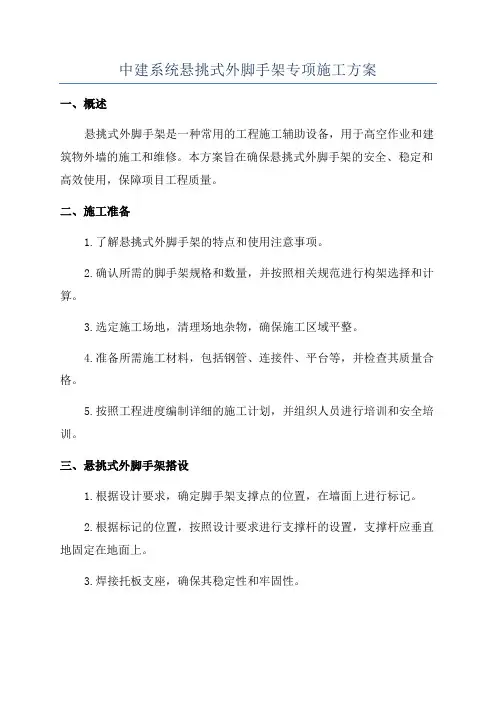 中建系统悬挑式外脚手架专项施工方案

一、概述

悬挑式外脚手架是一种常用的工程施工辅助设备，用于高空作业和建筑物外墙的施工和维修。本方案旨在确保悬挑式外脚手架的安全、稳定和高效使用，保障项目工程质量。

二、施工准备

1.了解悬挑式外脚手架的特点和使用注意事项。

2.确认所需的脚手架规格和数量，并按照相关规范进行构架选择和计算。

3.选定施工场地，清理场地杂物，确保施工区域平整。

4.准备所需施工材料，包括钢管、连接件、平台等，并检查其质量合格。

5.按照工程进度编制详细的施工计划，并组织人员进行培训和安全培训。

三、悬挑式外脚手架搭设

1.根据设计要求，确定脚手架支撑点的位置，在墙面上进行标记。

2.根据标记的位置，按照设计要求进行支撑杆的设置，支撑杆应垂直地固定在地面上。

3.焊接托板支座，确保其稳定性和牢固性。